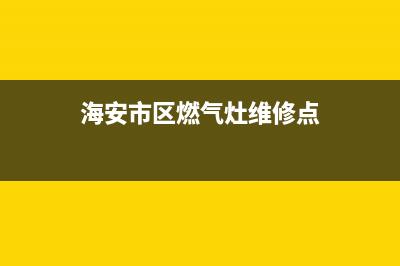 海安市区燃气灶维修点